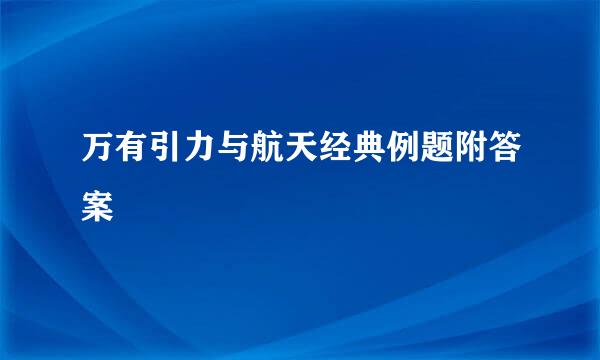 万有引力与航天经典例题附答案